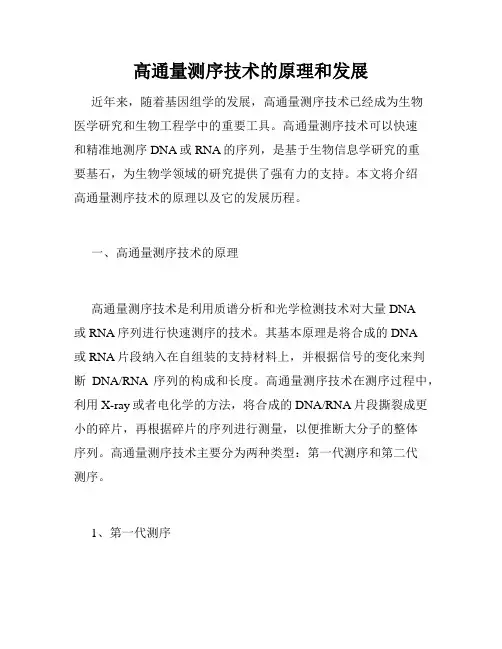 高通量测序技术的原理和发展

近年来，随着基因组学的发展，高通量测序技术已经成为生物医学研究和生物工程学中的重要工具。高通量测序技术可以快速和精准地测序 DNA 或 RNA 的序列，是基于生物信息学研究的重要基石，为生物学领域的研究提供了强有力的支持。本文将介绍高通量测序技术的原理以及它的发展历程。

一、高通量测序技术的原理

高通量测序技术是利用质谱分析和光学检测技术对大量 DNA 或 RNA 序列进行快速测序的技术。其基本原理是将合成的 DNA 或 RNA 片段纳入在自组装的支持材料上，并根据信号的变化来判断 DNA/RNA 序列的构成和长度。高通量测序技术在测序过程中，利用 X-ray 或者电化学的方法，将合成的 DNA/RNA 片段撕裂成更小的碎片，再根据碎片的序列进行测量，以便推断大分子的整体序列。高通量测序技术主要分为两种类型：第一代测序和第二代测序。

1、第一代测序